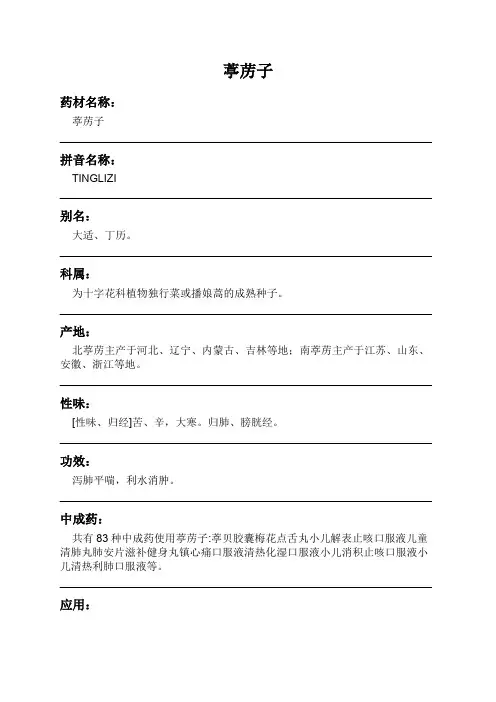 葶苈子

药材名称：
葶苈子

拼音名称：
TINGLIZI

别名：
大适、丁历。

科属：
为十字花科植物独行菜或播娘蒿的成熟种子。

产地：
北葶苈主产于河北、辽宁、内蒙古、吉林等地；南葶苈主产于江苏、山东、安徽、浙江等地。

性味：
[性味、归经]苦、辛，大寒。归肺、膀胱经。

功效：
泻肺平喘，利水消肿。

中成药：
共有 83 种中成药使用葶苈子:葶贝胶囊梅花点舌丸小儿解表止咳口服液儿童清肺丸肺安片滋补健身丸镇心痛口服液清热化湿口服液小儿消积止咳口服液小儿清热利肺口服液等。

应用：